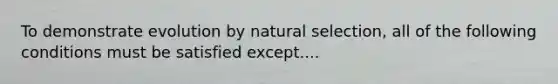 To demonstrate evolution by natural selection, all of the following conditions must be satisfied except....